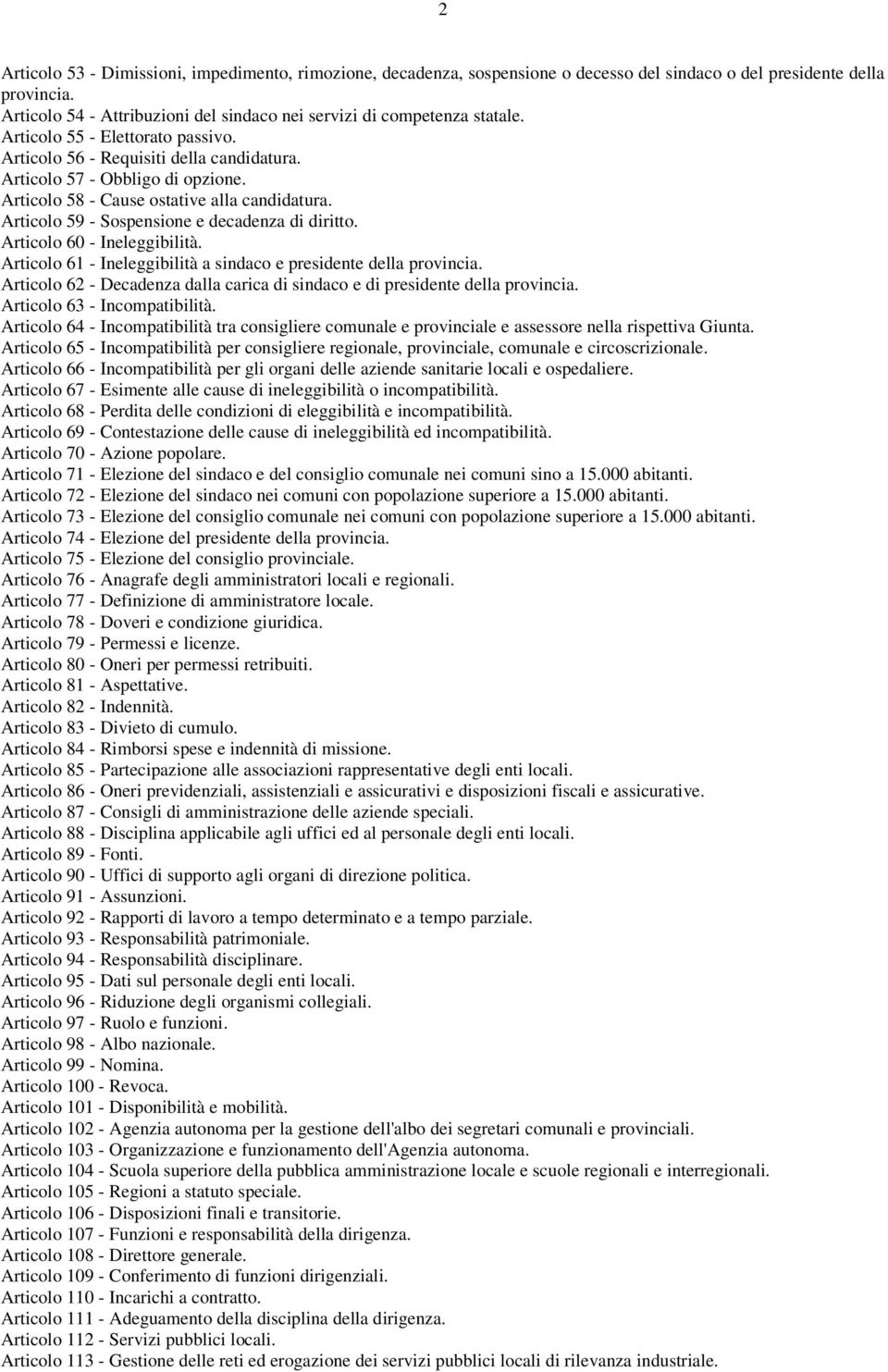 2

Articolo 53 - Dimissioni, impedimento, rimozione, decadenza, sospensione o decesso del sindaco o del presidente della provincia.
Articolo 54 - Attribuzioni del sindaco nei servizi di competenza statale.
Articolo 55 - Elettorato passivo.
Articolo 56 - Requisiti della candidatura.
Articolo 57 - Obbligo di opzione.
Articolo 58 - Cause ostative alla candidatura.
Articolo 59 - Sospensione e decadenza di diritto.
Articolo 60 - Ineleggibilità.
Articolo 61 - Ineleggibilità a sindaco e presidente della provincia.
Articolo 62 - Decadenza dalla carica di sindaco e di presidente della provincia.
Articolo 63 - Incompatibilità.
Articolo 64 - Incompatibilità tra consigliere comunale e provinciale e assessore nella rispettiva Giunta.
Articolo 65 - Incompatibilità per consigliere regionale, provinciale, comunale e circoscrizionale.
Articolo 66 - Incompatibilità per gli organi delle aziende sanitarie locali e ospedaliere.
Articolo 67 - Esimente alle cause di ineleggibilità o incompatibilità.
Articolo 68 - Perdita delle condizioni di eleggibilità e incompatibilità.
Articolo 69 - Contestazione delle cause di ineleggibilità ed incompatibilità.
Articolo 70 - Azione popolare.
Articolo 71 - Elezione del sindaco e del consiglio comunale nei comuni sino a 15.000 abitanti.
Articolo 72 - Elezione del sindaco nei comuni con popolazione superiore a 15.000 abitanti.
Articolo 73 - Elezione del consiglio comunale nei comuni con popolazione superiore a 15.000 abitanti.
Articolo 74 - Elezione del presidente della provincia.
Articolo 75 - Elezione del consiglio provinciale.
Articolo 76 - Anagrafe degli amministratori locali e regionali.
Articolo 77 - Definizione di amministratore locale.
Articolo 78 - Doveri e condizione giuridica.
Articolo 79 - Permessi e licenze.
Articolo 80 - Oneri per permessi retribuiti.
Articolo 81 - Aspettative.
Articolo 82 - Indennità.
Articolo 83 - Divieto di cumulo.
Articolo 84 - Rimborsi spese e indennità di missione.
Articolo 85 - Partecipazione alle associazioni rappresentative degli enti locali.
Articolo 86 - Oneri previdenziali, assistenziali e assicurativi e disposizioni fiscali e assicurative.
Articolo 87 - Consigli di amministrazione delle aziende speciali.
Articolo 88 - Disciplina applicabile agli uffici ed al personale degli enti locali.
Articolo 89 - Fonti.
Articolo 90 - Uffici di supporto agli organi di direzione politica.
Articolo 91 - Assunzioni.
Articolo 92 - Rapporti di lavoro a tempo determinato e a tempo parziale.
Articolo 93 - Responsabilità patrimoniale.
Articolo 94 - Responsabilità disciplinare.
Articolo 95 - Dati sul personale degli enti locali.
Articolo 96 - Riduzione degli organismi collegiali.
Articolo 97 - Ruolo e funzioni.
Articolo 98 - Albo nazionale.
Articolo 99 - Nomina.
Articolo 100 - Revoca.
Articolo 101 - Disponibilità e mobilità.
Articolo 102 - Agenzia autonoma per la gestione dell'albo dei segretari comunali e provinciali.
Articolo 103 - Organizzazione e funzionamento dell'Agenzia autonoma.
Articolo 104 - Scuola superiore della pubblica amministrazione locale e scuole regionali e interregionali.
Articolo 105 - Regioni a statuto speciale.
Articolo 106 - Disposizioni finali e transitorie.
Articolo 107 - Funzioni e responsabilità della dirigenza.
Articolo 108 - Direttore generale.
Articolo 109 - Conferimento di funzioni dirigenziali.
Articolo 110 - Incarichi a contratto.
Articolo 111 - Adeguamento della disciplina della dirigenza.
Articolo 112 - Servizi pubblici locali.
Articolo 113 - Gestione delle reti ed erogazione dei servizi pubblici locali di rilevanza industriale.